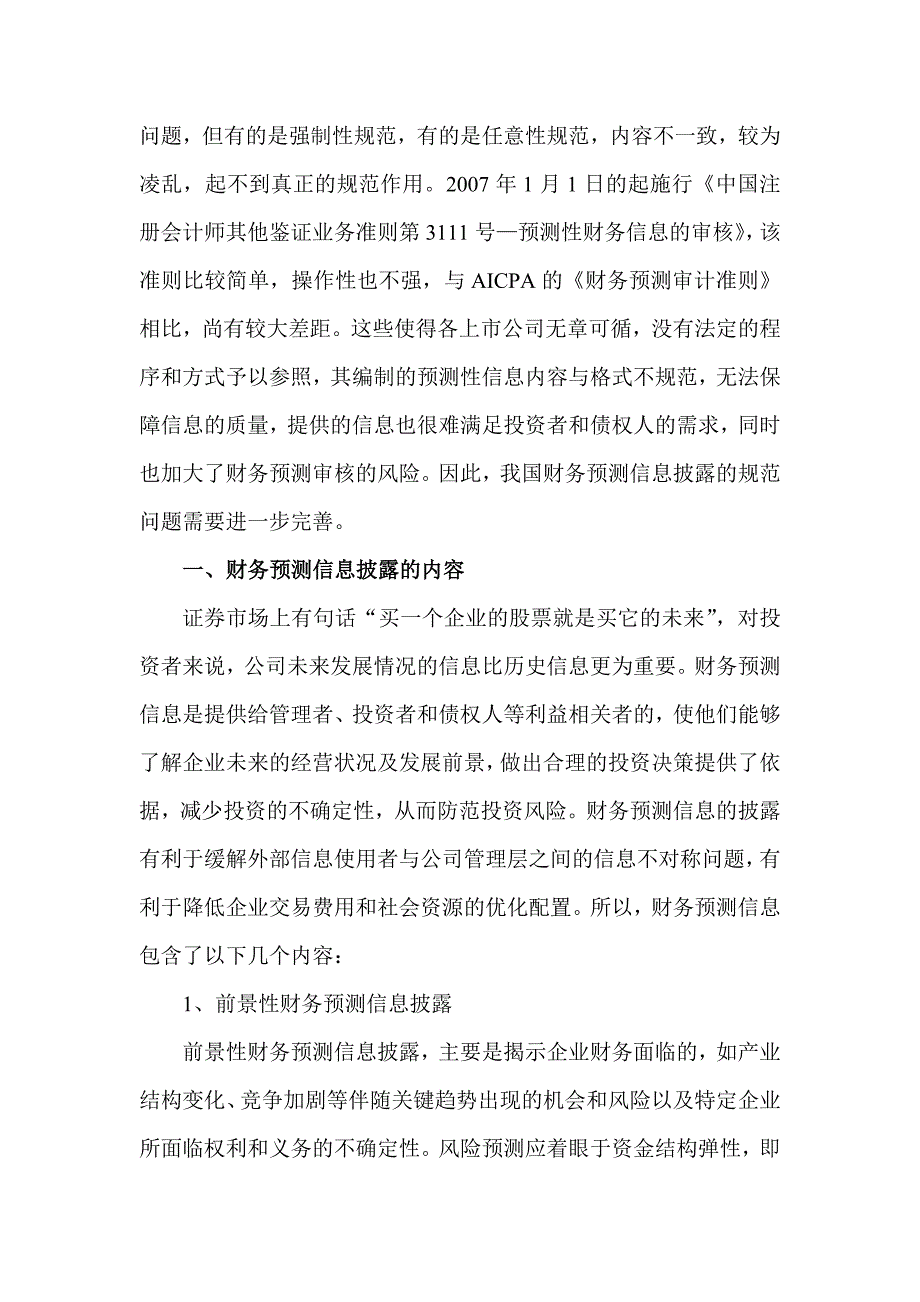 问题，但有的是强制性规范，有的是任意性规范，内容不一致，较为凌乱，起不到真正的规范作用。2007 年 1 月 1 日的起施行《中国注册会计师其他鉴证业务准则第 3111 号—预测性财务信息的审核》，该准则比较简单，操作性也不强，与 AICPA 的《财务预测审计准则》相比，尚有较大差距。这些使得各上市公司无章可循，没有法定的程序和方式予以参照，其编制的预测性信息内容与格式不规范，无法保障信息的质量，提供的信息也很难满足投资者和债权人的需求，同时也加大了财务预测审核的风险。因此，我国财务预测信息披露的规范问题需要进一步完善。

一、财务预测信息披露的内容

证券市场上有句话“买一个企业的股票就是买它的未来”，对投资者来说，公司未来发展情况的信息比历史信息更为重要。财务预测信息是提供给管理者、投资者和债权人等利益相关者的，使他们能够了解企业未来的经营状况及发展前景，做出合理的投资决策提供了依据，减少投资的不确定性，从而防范投资风险。财务预测信息的披露有利于缓解外部信息使用者与公司管理层之间的信息不对称问题，有利于降低企业交易费用和社会资源的优化配置。所以，财务预测信息包含了以下几个内容：

1、前景性财务预测信息披露

前景性财务预测信息披露，主要是揭示企业财务面临的，如产业结构变化、竞争加剧等伴随关键趋势出现的机会和风险以及特定企业所面临权利和义务的不确定性。风险预测应着眼于资金结构弹性，即